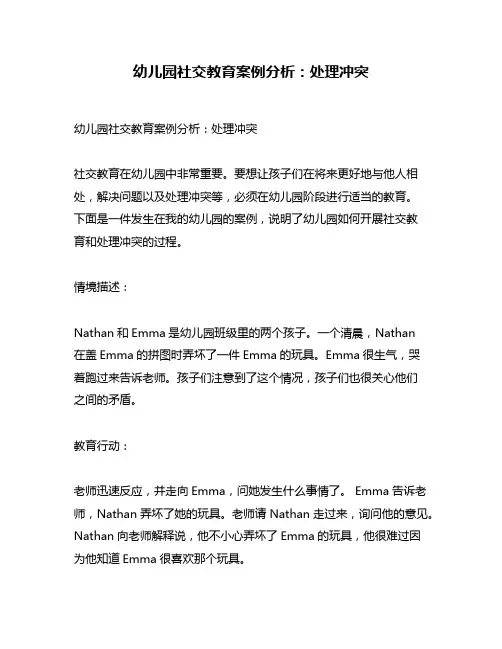 幼儿园社交教育案例分析：处理冲突

幼儿园社交教育案例分析：处理冲突

社交教育在幼儿园中非常重要。要想让孩子们在将来更好地与他人相处，解决问题以及处理冲突等，必须在幼儿园阶段进行适当的教育。下面是一件发生在我的幼儿园的案例，说明了幼儿园如何开展社交教育和处理冲突的过程。

情境描述：

Nathan 和 Emma 是幼儿园班级里的两个孩子。一个清晨，Nathan 在盖 Emma 的拼图时弄坏了一件 Emma 的玩具。Emma 很生气，哭着跑过来告诉老师。孩子们注意到了这个情况，孩子们也很关心他们之间的矛盾。

教育行动：

老师迅速反应，并走向 Emma，问她发生什么事情了。 Emma 告诉老师，Nathan 弄坏了她的玩具。老师请 Nathan 走过来，询问他的意见。Nathan 向老师解释说，他不小心弄坏了 Emma 的玩具，他很难过因为他知道 Emma 很喜欢那个玩具。